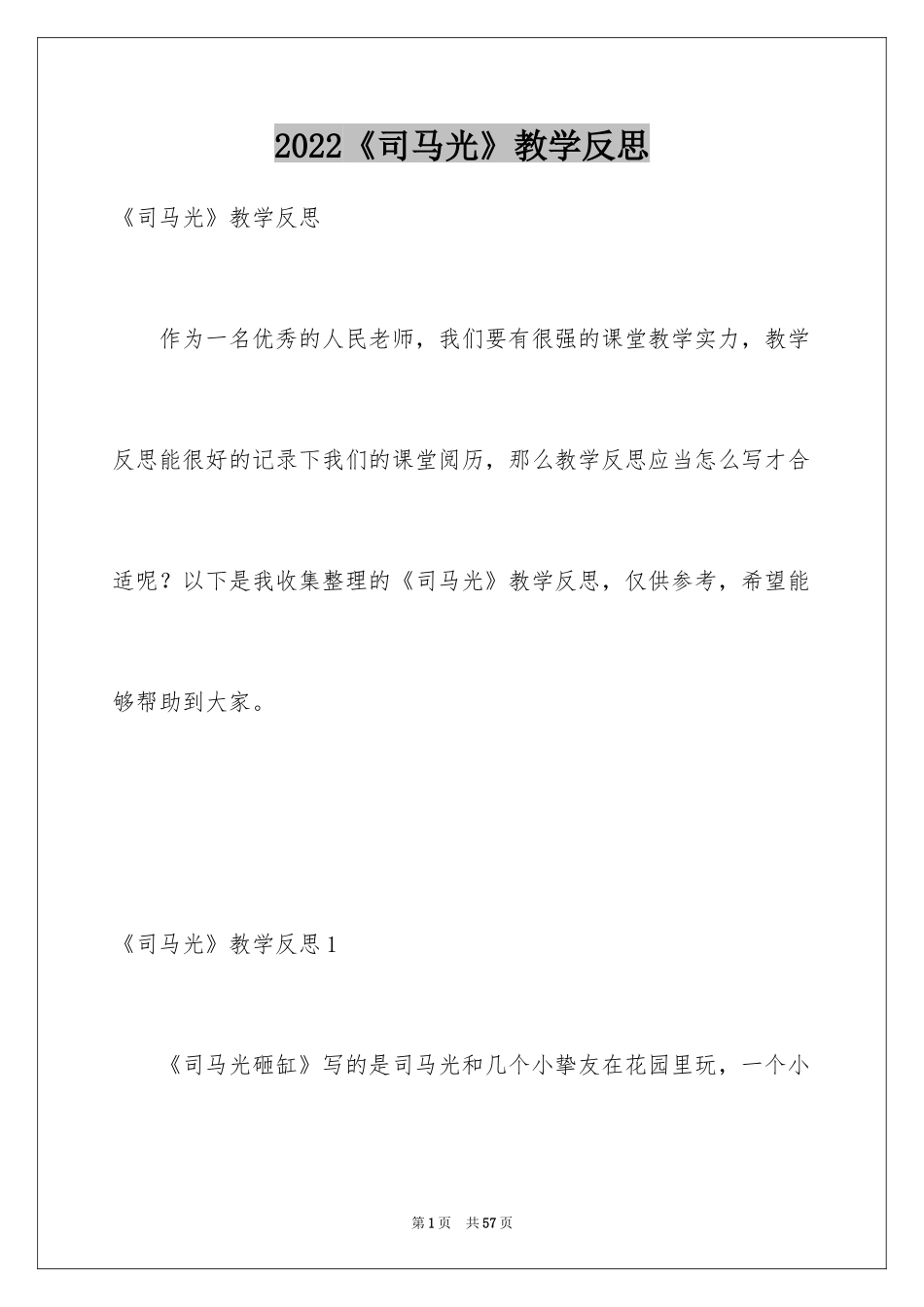 2022《司马光》教学反思

《司马光》教学反思

作为一名优秀的人民老师，我们要有很强的课堂教学实力，教学反思能很好的记录下我们的课堂阅历，那么教学反思应当怎么写才合适呢？以下是我收集整理的《司马光》教学反思，仅供参考，希望能够帮助到大家。

《司马光》教学反思1

《司马光砸缸》写的是司马光和几个小挚友在花园里玩，一个小

第1页 共57页